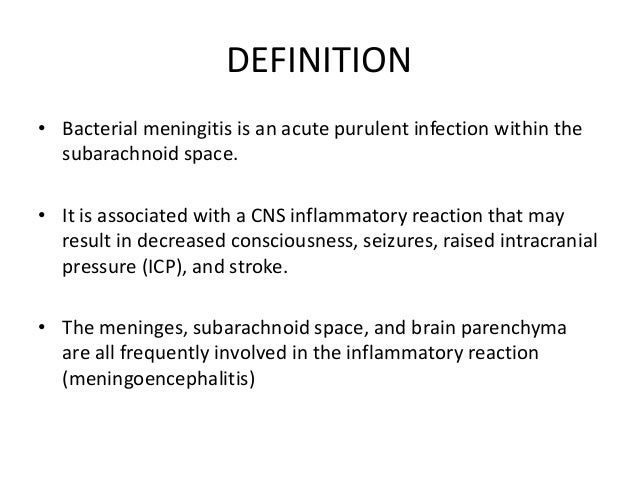 DEFINITION

• Bacterial meningitis is an acute purulent infection within the subarachnoid space.

• It is associated with a CNS inflammatory reaction that may result in decreased consciousness, seizures, raised intracranial pressure (ICP), and stroke.

• The meninges, subarachnoid space, and brain parenchyma are all frequently involved in the inflammatory reaction (meningoencephalitis)